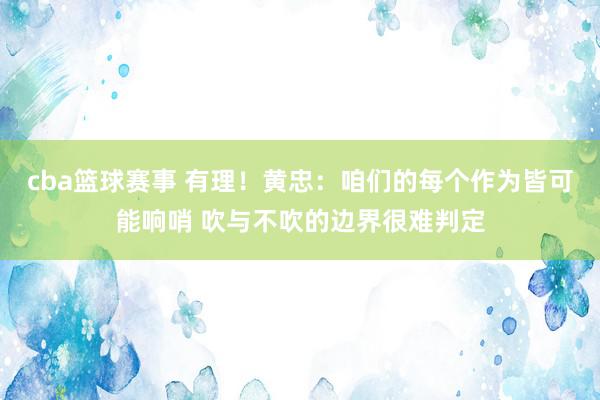 cba篮球赛事 有理！黄忠：咱们的每个作为皆可能响哨 吹与不吹的边界很难判定